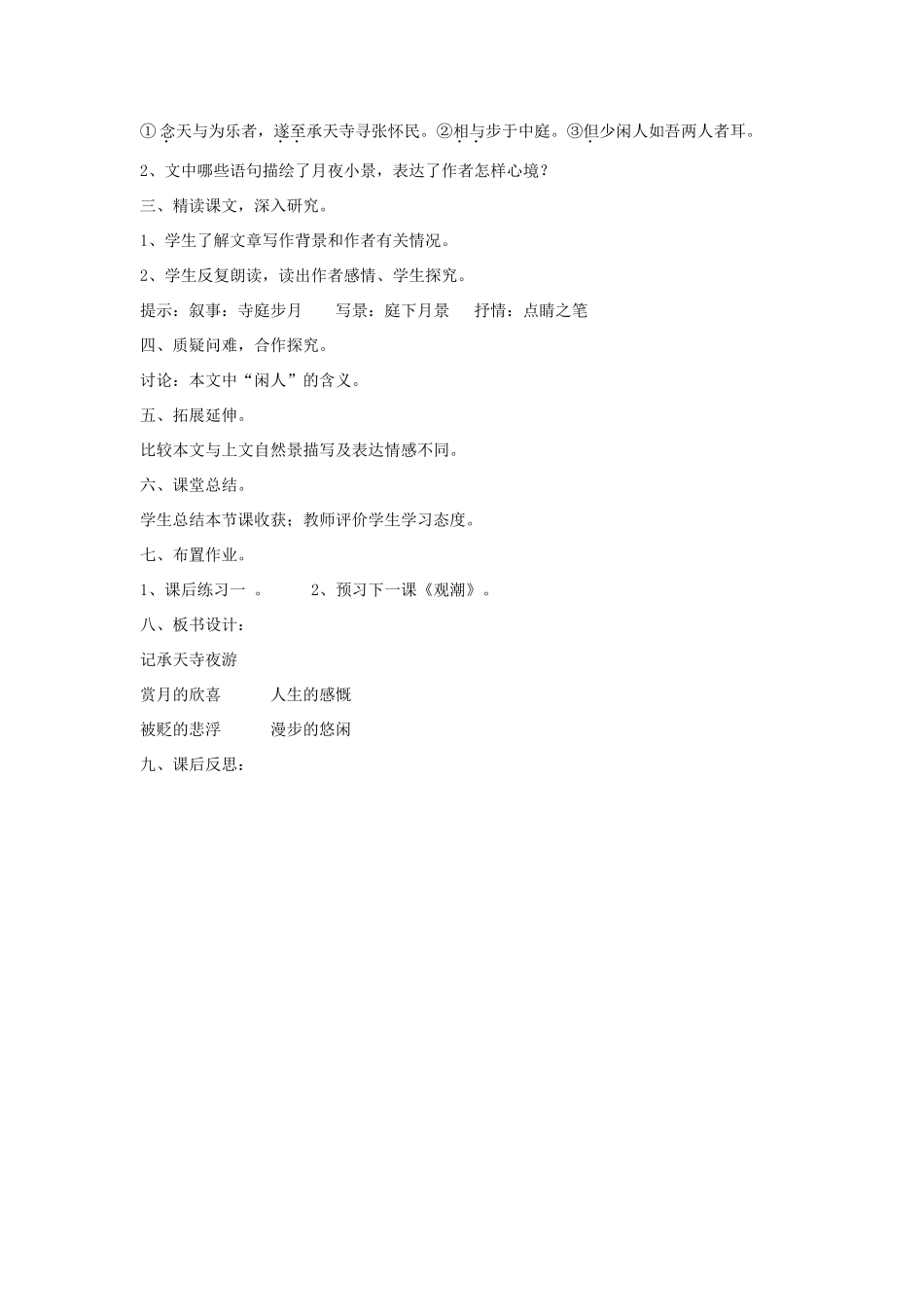 ①念天与为乐者，遂至承天寺寻张怀民。②相与步于中庭。③但少闲人如吾两人者耳。

2、文中哪些语句描绘了月夜小景，表达了作者怎样心境？

三、精读课文，深入研究。

1、学生了解文章写作背景和作者有关情况。

2、学生反复朗读，读出作者感情、学生探究。

提示：叙事：寺庭步月　　写景：庭下月景　　抒情：点睛之笔

四、质疑问难，合作探究。

讨论：本文中“闲人”的含义。

五、拓展延伸。

比较本文与上文自然景描写及表达情感不同。

六、课堂总结。

学生总结本节课收获；教师评价学生学习态度。

七、布置作业。

1、课后练习一 。　　2、预习下一课《观潮》。

八、板书设计：

记承天寺夜游

赏月的欣喜　　人生的感慨

被贬的悲浮　　漫步的悠闲

九、课后反思：